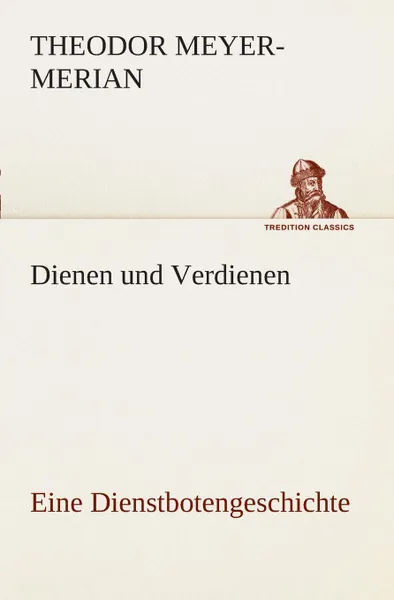 THEODOR MEYER-MERIAN

TREDITION CLASSICS

Dienen und Verdienen

Eine Dienstbotengeschichte